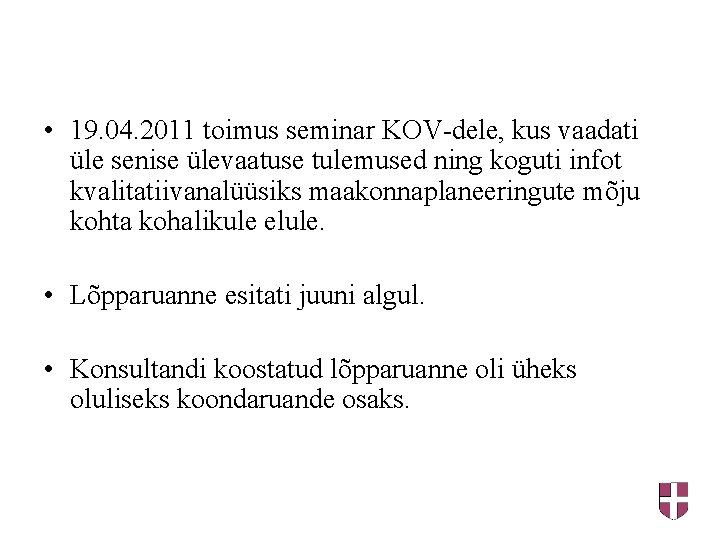 • 19.04.2011 toimus seminar KOV-dele, kus vaadati üle senise ülevaatuse tulemused ning koguti infot kvalitatiivanalüüsiks maakonnaplaneeringute mõju kohta kohalikule elule.

• Lõpparuanne esitati juuni algul.

• Konsultandi koostatud lõpparuanne oli üheks oluliseks koondaruande osaks.